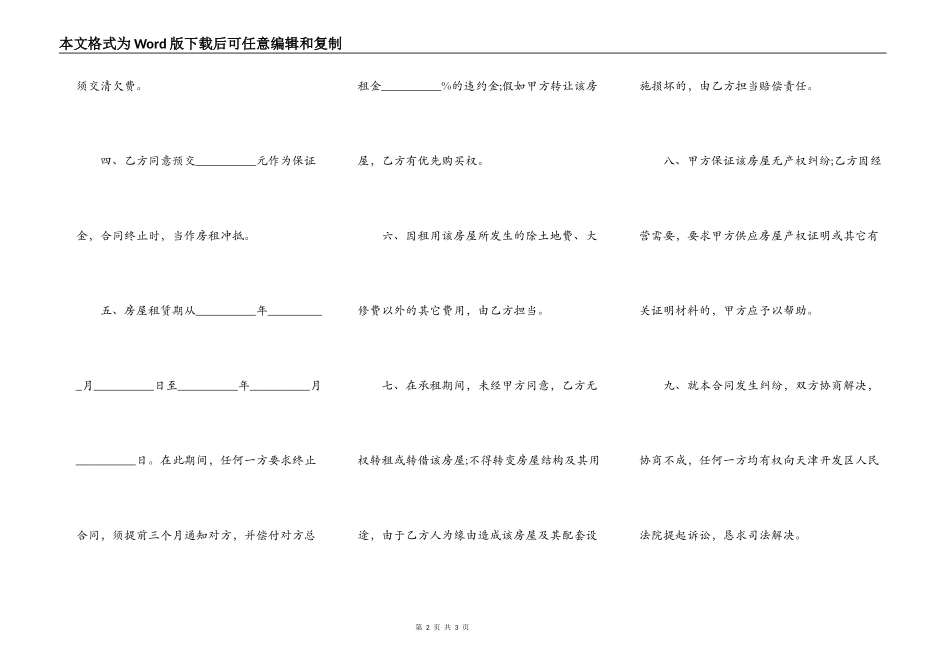 本文格式为Word版下载后可任意编辑和复制

须交清欠费。

四、乙方同意预交__________元作为保证金，合同终止时，当作房租冲抵。

五、房屋租赁期从__________年__________月__________日至__________年__________月__________日。在此期间，任何一方要求终止合同，须提前三个月通知对方，并偿付对方总租金__________%的违约金;假如甲方转让该房屋，乙方有优先购买权。

六、因租用该房屋所发生的除土地费、大修费以外的其它费用，由乙方担当。

七、在承租期间，未经甲方同意，乙方无权转租或转借该房屋;不得转变房屋结构及其用途，由于乙方人为缘由造成该房屋及其配套设施损坏的，由乙方担当赔偿责任。

八、甲方保证该房屋无产权纠纷;乙方因经营需要，要求甲方供应房屋产权证明或其它有关证明材料的，甲方应予以帮助。

九、就本合同发生纠纷，双方协商解决，协商不成，任何一方均有权向天津开发区人民法院提起诉讼，恳求司法解决。

第 2 页 共 3 页